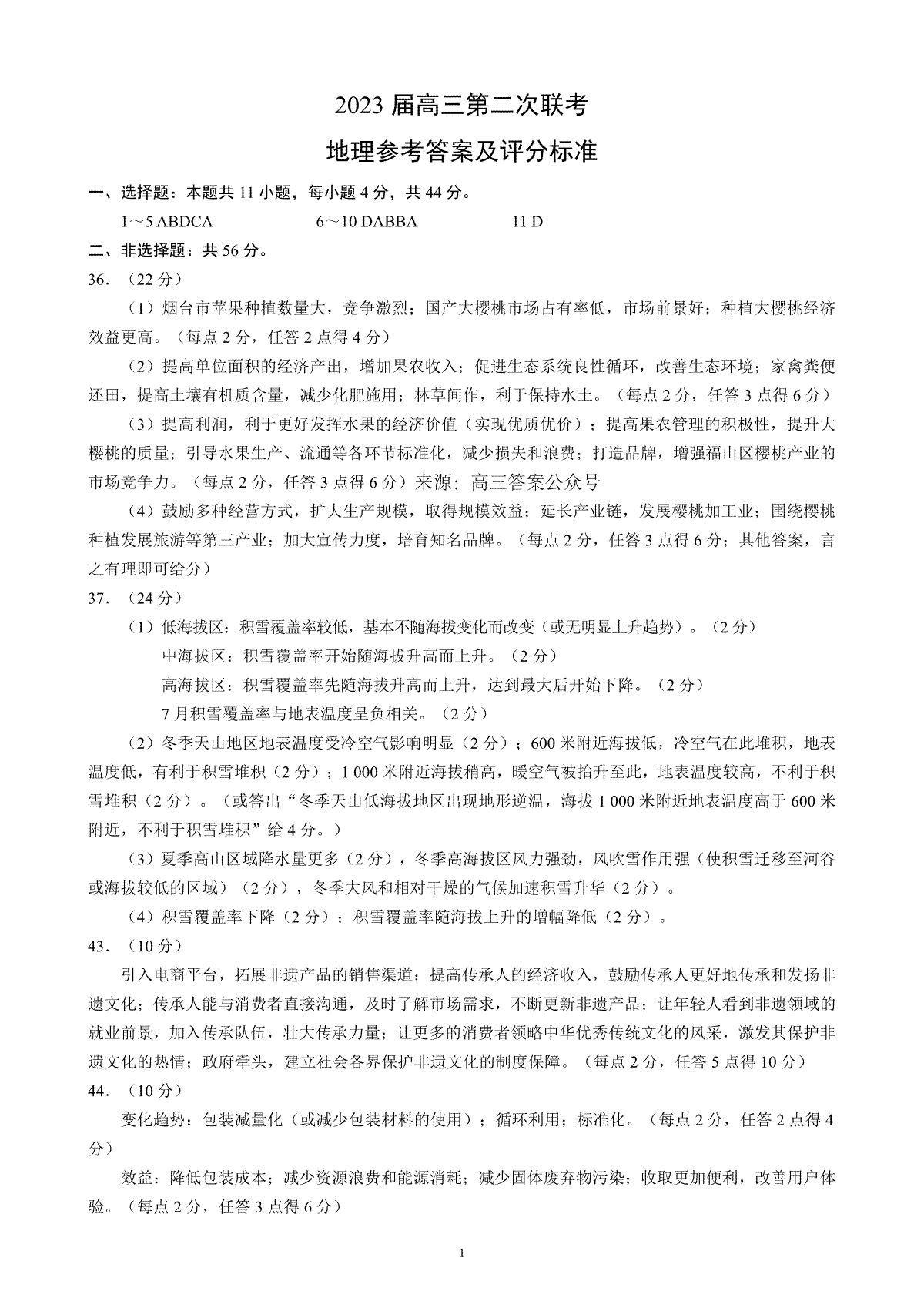 2023 届高三第二次联考

地理参考答案及评分标准

一、选择题：本题共 11 小题，每小题 4 分，共 44 分。

1～5 ABDCA　　6～10 DABBA　　11 D

二、非选择题：共 56 分。

36.（22 分）

（1）烟台市苹果种植数量大，竞争激烈；国产大樱桃市场占有率低，市场前景好；种植大樱桃经济效益更高。（每点 2 分，任答 2 点得 4 分）

（2）提高单位面积的经济产出，增加果农收入；促进生态系统良性循环，改善生态环境；家禽粪便还田，提高土壤有机质含量，减少化肥施用；林草间作，利于保持水土。（每点 2 分，任答 3 点得 6 分）

（3）提高利润，利于更好发挥水果的经济价值（实现优质优价）；提高果农管理的积极性，提升大樱桃的质量；引导水果生产、流通等各环节标准化，减少损失和浪费；打造品牌，增强福山区樱桃产业的市场竞争力。（每点 2 分，任答 3 点得 6 分）来源：高三答案公众号

（4）鼓励多种经营方式，扩大生产规模，取得规模效益；延长产业链，发展樱桃加工业；围绕樱桃种植发展旅游等第三产业；加大宣传力度，培育知名品牌。（每点 2 分，任答 3 点得 6 分；其他答案，言之有理即可给分）

37.（24 分）

（1）低海拔区：积雪覆盖率较低，基本不随海拔变化而改变（或无明显上升趋势）。（2 分）

中海拔区：积雪覆盖率开始随海拔升高而上升。（2 分）

高海拔区：积雪覆盖率先随海拔升高而上升，达到最大后开始下降。（2 分）

7 月积雪覆盖率与地表温度呈负相关。（2 分）

（2）冬季天山地区地表温度受冷空气影响明显（2 分）；600 米附近海拔低，冷空气在此堆积，地表温度低，有利于积雪堆积（2 分）；1 000 米附近海拔稍高，暖空气被抬升至此，地表温度较高，不利于积雪堆积（2 分）。（或答出“冬季天山低海拔地区出现地形逆温，海拔 1 000 米附近地表温度高于 600 米附近，不利于积雪堆积”给 4 分。）

（3）夏季高山区域降水量更多（2 分），冬季高海拔区风力强劲，风吹雪作用强（使积雪迁移至河谷或海拔较低的区域）（2 分），冬季大风和相对干燥的气候加速积雪升华（2 分）。

（4）积雪覆盖率下降（2 分）；积雪覆盖率随海拔上升的增幅降低（2 分）。

43.（10 分）

引入电商平台，拓展非遗产品的销售渠道；提高传承人的经济收入，鼓励传承人更好地传承和发扬非遗文化；传承人能与消费者直接沟通，及时了解市场需求，不断更新非遗产品；让年轻人看到非遗领域的就业前景，加入传承队伍，壮大传承力量；让更多的消费者领略中华优秀传统文化的风采，激发其保护非遗文化的热情；政府牵头，建立社会各界保护非遗文化的制度保障。（每点 2 分，任答 5 点得 10 分）

44.（10 分）

变化趋势：包装减量化（或减少包装材料的使用）；循环利用；标准化。（每点 2 分，任答 2 点得 4 分）

效益：降低包装成本；减少资源浪费和能源消耗；减少固体废弃物污染；收取更加便利，改善用户体验。（每点 2 分，任答 3 点得 6 分）

1